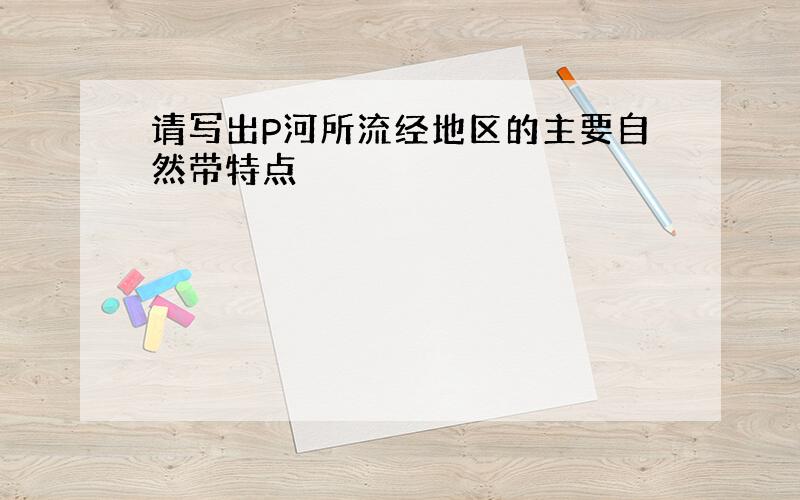 请写出P河所流经地区的主要自然带特点